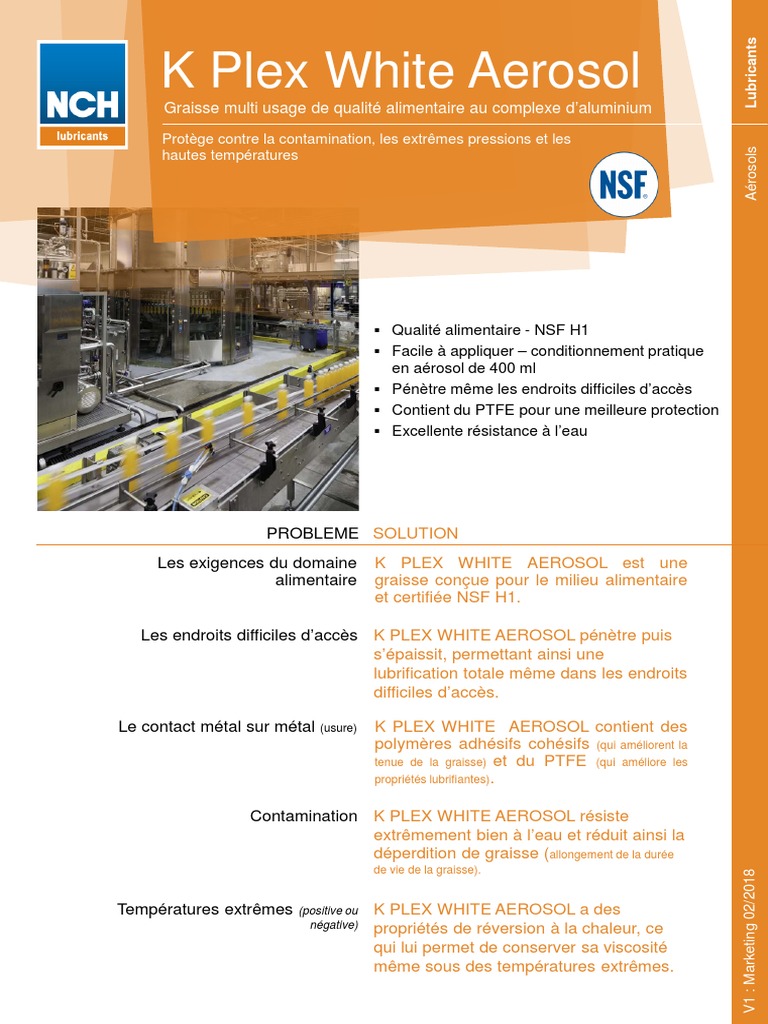 NCH
lubricants

K Plex White Aerosol

Graisse multi usage de qualité alimentaire au complexe d'aluminium

Protège contre la contamination, les extrêmes pressions et les hautes températures

NSF

Lubricants

Aérosols

▪ Qualité alimentaire - NSF H1
▪ Facile à appliquer – conditionnement pratique en aérosol de 400 ml
▪ Pénètre même les endroits difficiles d'accès
▪ Contient du PTFE pour une meilleure protection
▪ Excellente résistance à l'eau

| PROBLEME | SOLUTION |
|---|---|
| Les exigences du domaine alimentaire | K PLEX WHITE AEROSOL est une graisse conçue pour le milieu alimentaire et certifiée NSF H1. |
| Les endroits difficiles d'accès | K PLEX WHITE AEROSOL pénètre puis s'épaissit, permettant ainsi une lubrification totale même dans les endroits difficiles d'accès. |
| Le contact métal sur métal (usure) | K PLEX WHITE AEROSOL contient des polymères adhésifs cohésifs (qui améliorent la tenue de la graisse) et du PTFE (qui améliore les propriétés lubrifiantes). |
| Contamination | K PLEX WHITE AEROSOL résiste extrêmement bien à l'eau et réduit ainsi la déperdition de graisse (allongement de la durée de vie de la graisse). |
| Températures extrêmes (positive ou négative) | K PLEX WHITE AEROSOL a des propriétés de réversion à la chaleur, ce qui lui permet de conserver sa viscosité même sous des températures extrêmes. |

V1 : Marketing 02/2018